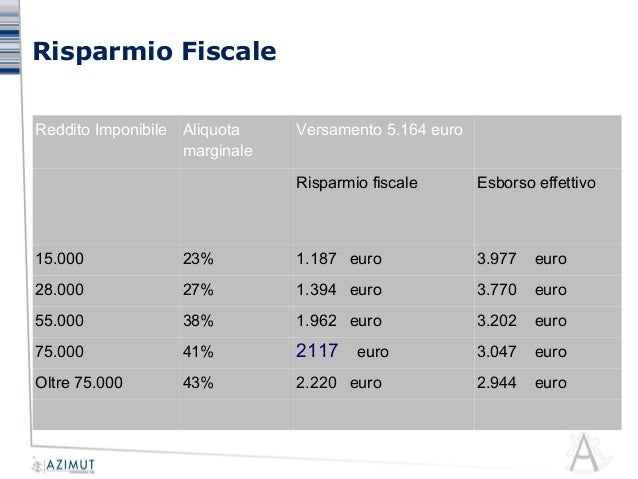 Risparmio Fiscale

| Reddito Imponibile | Aliquota marginale | Versamento 5.164 euro | |
|---|---|---|---|
| | | Risparmio fiscale | Esborso effettivo |
| 15.000 | 23% | 1.187 euro | 3.977 euro |
| 28.000 | 27% | 1.394 euro | 3.770 euro |
| 55.000 | 38% | 1.962 euro | 3.202 euro |
| 75.000 | 41% | 2117 euro | 3.047 euro |
| Oltre 75.000 | 43% | 2.220 euro | 2.944 euro |
| | | | |

AZIMUT